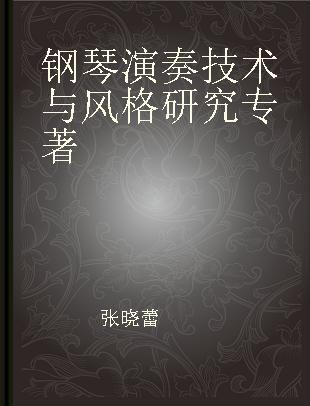 钢琴演奏技术与风格研究专著

张晓蕾